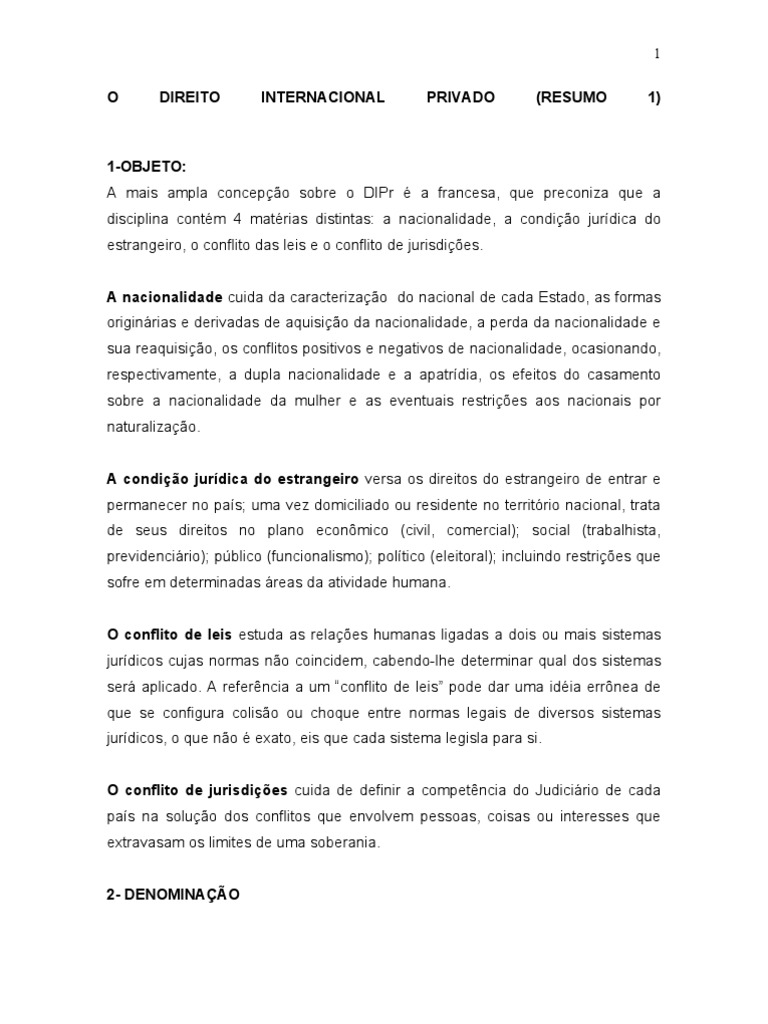 1

O DIREITO INTERNACIONAL PRIVADO (RESUMO 1)

1-OBJETO:
A mais ampla concepção sobre o DIPr é a francesa, que preconiza que a disciplina contém 4 matérias distintas: a nacionalidade, a condição jurídica do estrangeiro, o conflito das leis e o conflito de jurisdições.

A nacionalidade cuida da caracterização do nacional de cada Estado, as formas originárias e derivadas de aquisição da nacionalidade, a perda da nacionalidade e sua reaquisição, os conflitos positivos e negativos de nacionalidade, ocasionando, respectivamente, a dupla nacionalidade e a apatrídia, os efeitos do casamento sobre a nacionalidade da mulher e as eventuais restrições aos nacionais por naturalização.

A condição jurídica do estrangeiro versa os direitos do estrangeiro de entrar e permanecer no país; uma vez domiciliado ou residente no território nacional, trata de seus direitos no plano econômico (civil, comercial); social (trabalhista, previdenciário); público (funcionalismo); político (eleitoral); incluindo restrições que sofre em determinadas áreas da atividade humana.

O conflito de leis estuda as relações humanas ligadas a dois ou mais sistemas jurídicos cujas normas não coincidem, cabendo-lhe determinar qual dos sistemas será aplicado. A referência a um “conflito de leis” pode dar uma idéia errônea de que se configura colisão ou choque entre normas legais de diversos sistemas jurídicos, o que não é exato, eis que cada sistema legisla para si.

O conflito de jurisdições cuida de definir a competência do Judiciário de cada país na solução dos conflitos que envolvem pessoas, coisas ou interesses que extravasam os limites de uma soberania.

2- DENOMINAÇÃO